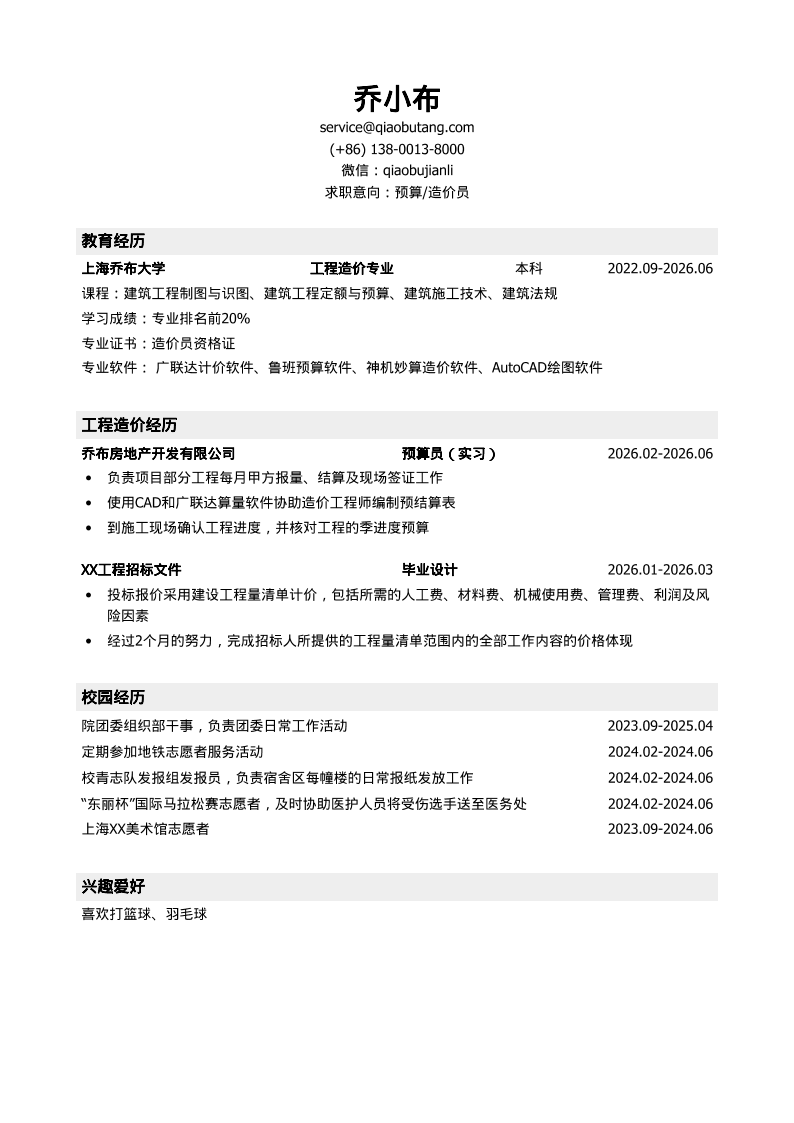 乔小布
service@qiaobutang.com
(+86) 138-0013-8000
微信：qiaobujianli
求职意向：预算/造价员

教育经历

上海乔布大学 工程造价专业 本科 2022.09-2026.06
课程：建筑工程制图与识图、建筑工程定额与预算、建筑施工技术、建筑法规
学习成绩：专业排名前20%
专业证书：造价员资格证
专业软件：广联达计价软件、鲁班预算软件、神机妙算造价软件、AutoCAD绘图软件

工程造价经历

乔布房地产开发有限公司 预算员（实习） 2026.02-2026.06
• 负责项目部分工程每月甲方报量、结算及现场签证工作
• 使用CAD和广联达算量软件协助造价工程师编制预结算表
• 到施工现场确认工程进度，并核对工程的季进度预算

XX工程招标文件 毕业设计 2026.01-2026.03
• 投标报价采用建设工程量清单计价，包括所需的人工费、材料费、机械使用费、管理费、利润及风险因素
• 经过2个月的努力，完成招标人所提供的工程量清单范围内的全部工作内容的价格体现

校园经历

院团委组织部干事，负责团委日常工作活动 2023.09-2025.04
定期参加地铁志愿者服务活动 2024.02-2024.06
校青志队发报组发报员，负责宿舍区每幢楼的日常报纸发放工作 2024.02-2024.06
“东丽杯”国际马拉松赛志愿者，及时协助医护人员将受伤选手送至医务处 2024.02-2024.06
上海XX美术馆志愿者 2023.09-2024.06

兴趣爱好

喜欢打篮球、羽毛球